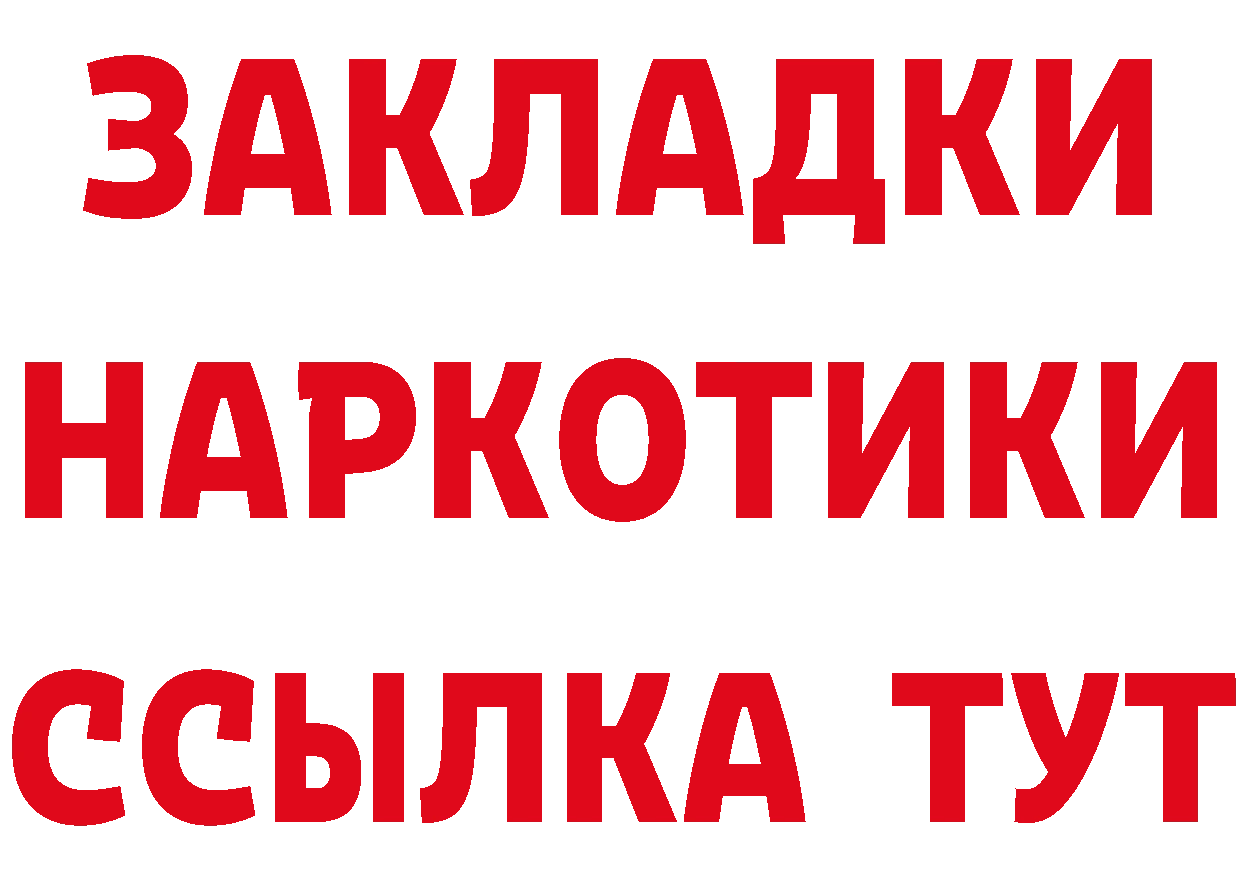 ЗАКЛАДКИ НАРКОТИКИ ССЫЛКА ТУТ